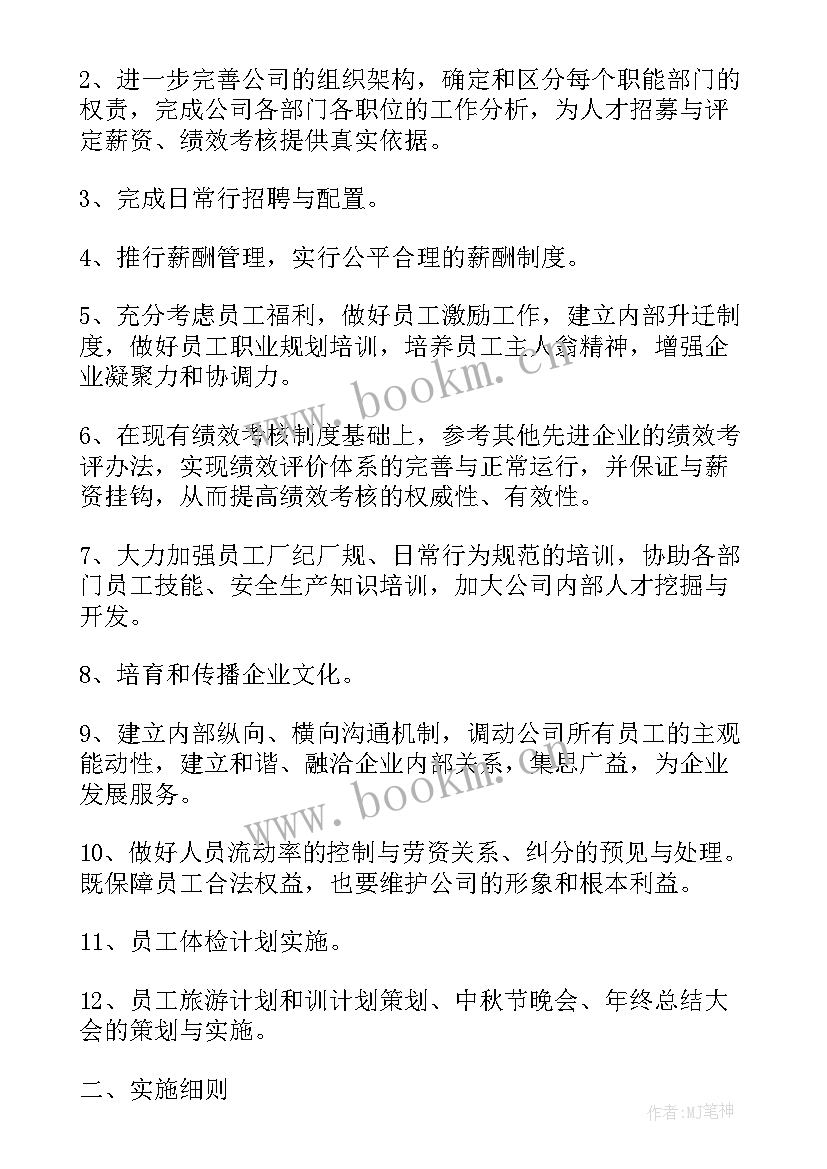 2、进一步完善公司的组织架构，确定和区分每个职能部门的权责，完成公司各部门各职位的工作分析，为人才招募与评定薪资、绩效考核提供真实依据。

3、完成日常行招聘与配置。

4、推行薪酬管理，实行公平合理的薪酬制度。

5、充分考虑员工福利，做好员工激励工作，建立内部升迁制度，做好员工职业规划培训，培养员工主人翁精神，增强企业凝聚力和协调力。

6、在现有绩效考核制度基础上，参考其他先进企业的绩效考评办法，实现绩效评价体系的完善与正常运行，并保证与薪资挂钩，从而提高绩效考核的权威性、有效性。

7、大力加强员工厂纪厂规、日常行为规范的培训，协助各部门员工技能、安全生产知识培训，加大公司内部人才挖掘与开发。

8、培育和传播企业文化。

9、建立内部纵向、横向沟通机制，调动公司所有员工的主观能动性，建立和谐、融洽企业内部关系，集思广益，为企业发展服务。

10、做好人员流动率的控制与劳资关系、纠分的预见与处理。既保障员工合法权益，也要维护公司的形象和根本利益。

11、员工体检计划实施。

12、员工旅游计划和训计划策划、中秋节晚会、年终总结大会的策划与实施。

二、实施细则

www.bookm.cn

www.bookm.cn

作者:MJ笔神